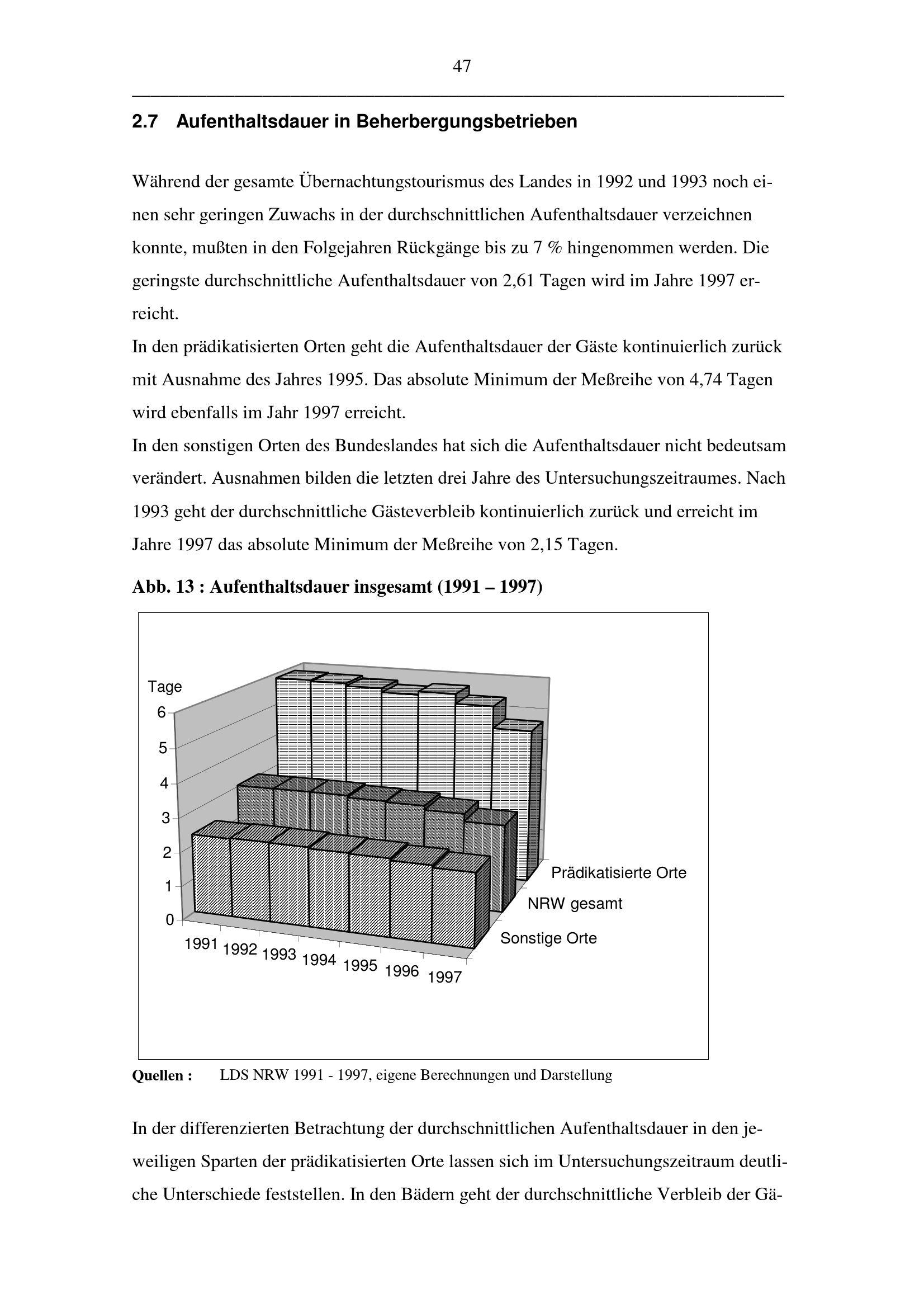 47

2.7 Aufenthaltsdauer in Beherbergungsbetrieben

Während der gesamte Übernachtungstourismus des Landes in 1992 und 1993 noch einen sehr geringen Zuwachs in der durchschnittlichen Aufenthaltsdauer verzeichnen konnte, mußten in den Folgejahren Rückgänge bis zu 7 % hingenommen werden. Die geringste durchschnittliche Aufenthaltsdauer von 2,61 Tagen wird im Jahre 1997 erreicht.
In den prädikatisierten Orten geht die Aufenthaltsdauer der Gäste kontinuierlich zurück mit Ausnahme des Jahres 1995. Das absolute Minimum der Meßreihe von 4,74 Tagen wird ebenfalls im Jahr 1997 erreicht.
In den sonstigen Orten des Bundeslandes hat sich die Aufenthaltsdauer nicht bedeutsam verändert. Ausnahmen bilden die letzten drei Jahre des Untersuchungszeitraumes. Nach 1993 geht der durchschnittliche Gästeverbleib kontinuierlich zurück und erreicht im Jahre 1997 das absolute Minimum der Meßreihe von 2,15 Tagen.

Abb. 13 : Aufenthaltsdauer insgesamt (1991 – 1997)

Tage
6
5
4
3
2
1
0
1991 1992 1993 1994 1995 1996 1997
Prädikatisierte Orte
NRW gesamt
Sonstige Orte

Quellen : LDS NRW 1991 - 1997, eigene Berechnungen und Darstellung

In der differenzierten Betrachtung der durchschnittlichen Aufenthaltsdauer in den jeweiligen Sparten der prädikatisierten Orte lassen sich im Untersuchungszeitraum deutliche Unterschiede feststellen. In den Bädern geht der durchschnittliche Verbleib der Gä-